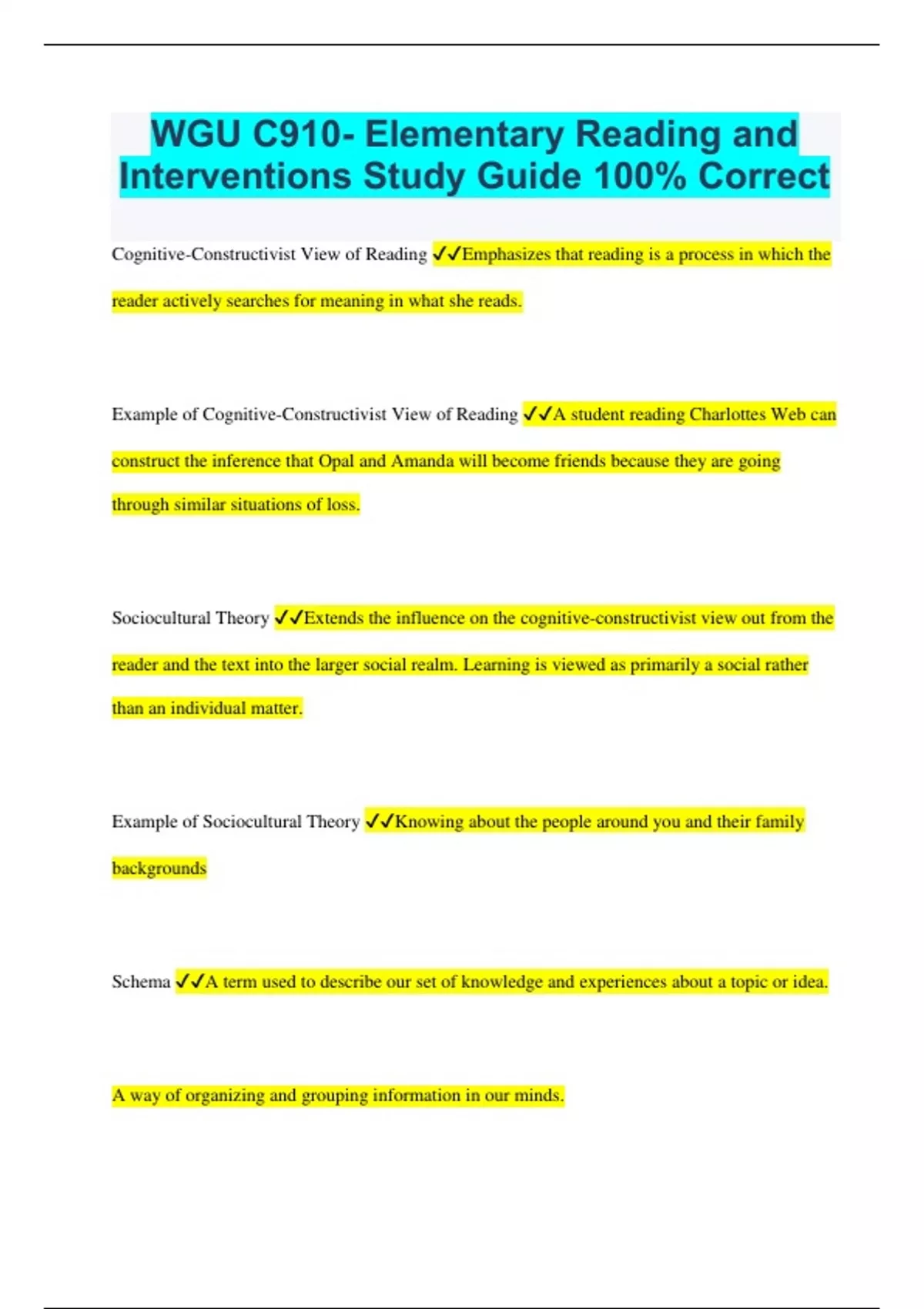 WGU C910- Elementary Reading and Interventions Study Guide 100% Correct

Cognitive-Constructivist View of Reading ✓✓Emphasizes that reading is a process in which the reader actively searches for meaning in what she reads.

Example of Cognitive-Constructivist View of Reading ✓✓A student reading Charlottes Web can construct the inference that Opal and Amanda will become friends because they are going through similar situations of loss.

Sociocultural Theory ✓✓Extends the influence on the cognitive-constructivist view out from the reader and the text into the larger social realm. Learning is viewed as primarily a social rather than an individual matter.

Example of Sociocultural Theory ✓✓Knowing about the people around you and their family backgrounds

Schema ✓✓A term used to describe our set of knowledge and experiences about a topic or idea.

A way of organizing and grouping information in our minds.